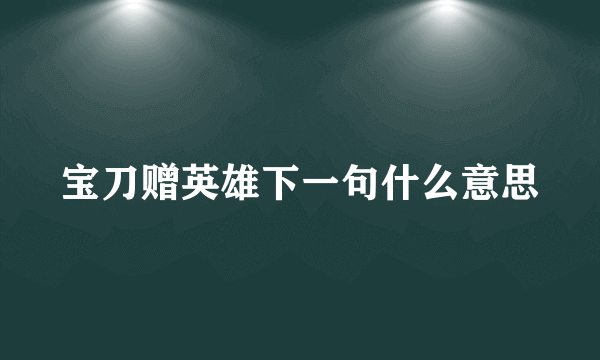 宝刀赠英雄下一句什么意思